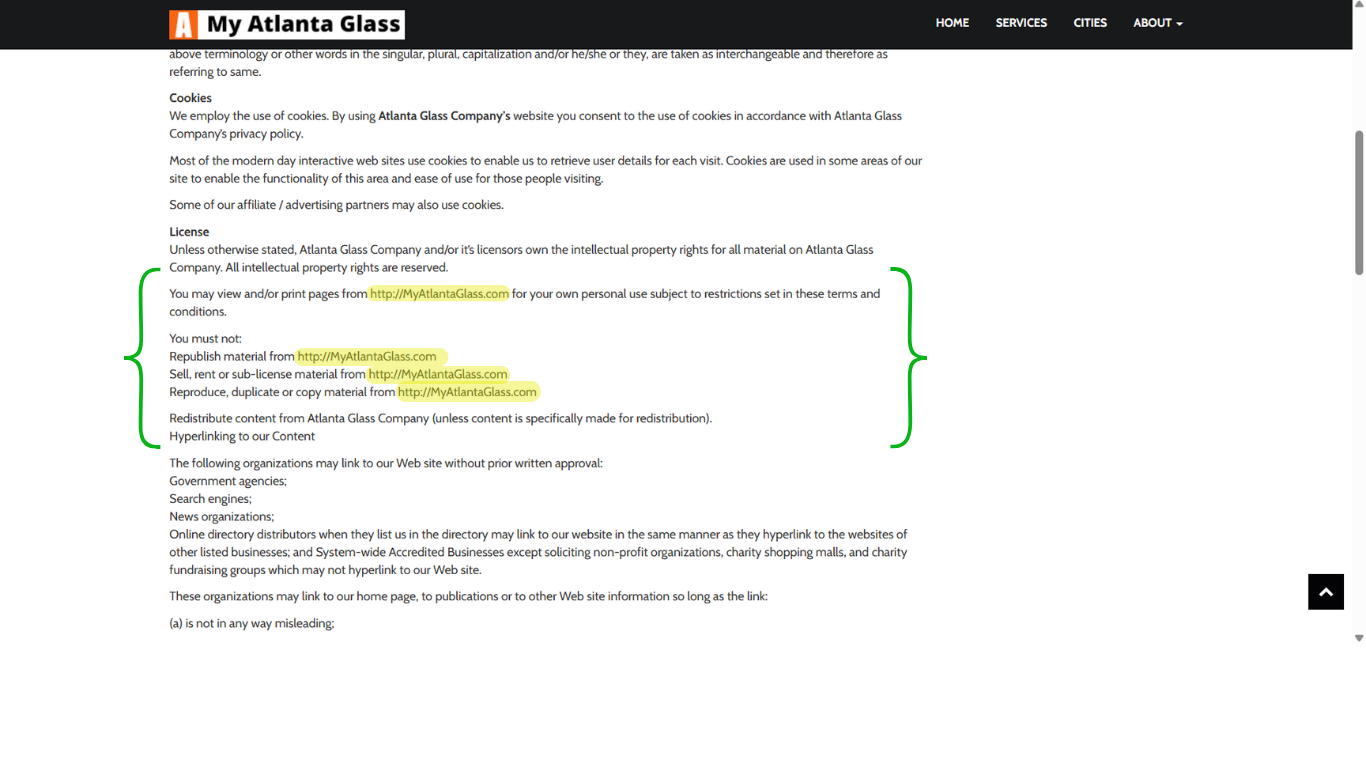 A My Atlanta Glass

HOME SERVICES CITIES ABOUT

above terminology or other words in the singular, plural, capitalization and/or he/she or they, are taken as interchangeable and therefore as referring to same.

Cookies
We employ the use of cookies. By using Atlanta Glass Company's website you consent to the use of cookies in accordance with Atlanta Glass Company's privacy policy.

Most of the modern day interactive web sites use cookies to enable us to retrieve user details for each visit. Cookies are used in some areas of our site to enable the functionality of this area and ease of use for those people visiting.

Some of our affiliate / advertising partners may also use cookies.

License
Unless otherwise stated, Atlanta Glass Company and/or it's licensors own the intellectual property rights for all material on Atlanta Glass Company. All intellectual property rights are reserved.

You may view and/or print pages from http://MyAtlantaGlass.com for your own personal use subject to restrictions set in these terms and conditions.

You must not:
Republish material from http://MyAtlantaGlass.com
Sell, rent or sub-license material from http://MyAtlantaGlass.com
Reproduce, duplicate or copy material from http://MyAtlantaGlass.com

Redistribute content from Atlanta Glass Company (unless content is specifically made for redistribution).
Hyperlinking to our Content

The following organizations may link to our Web site without prior written approval:
Government agencies;
Search engines;
News organizations;
Online directory distributors when they list us in the directory may link to our website in the same manner as they hyperlink to the websites of other listed businesses; and System-wide Accredited Businesses except soliciting non-profit organizations, charity shopping malls, and charity fundraising groups which may not hyperlink to our Web site.

These organizations may link to our home page, to publications or to other Web site information so long as the link:

(a) is not in any way misleading;